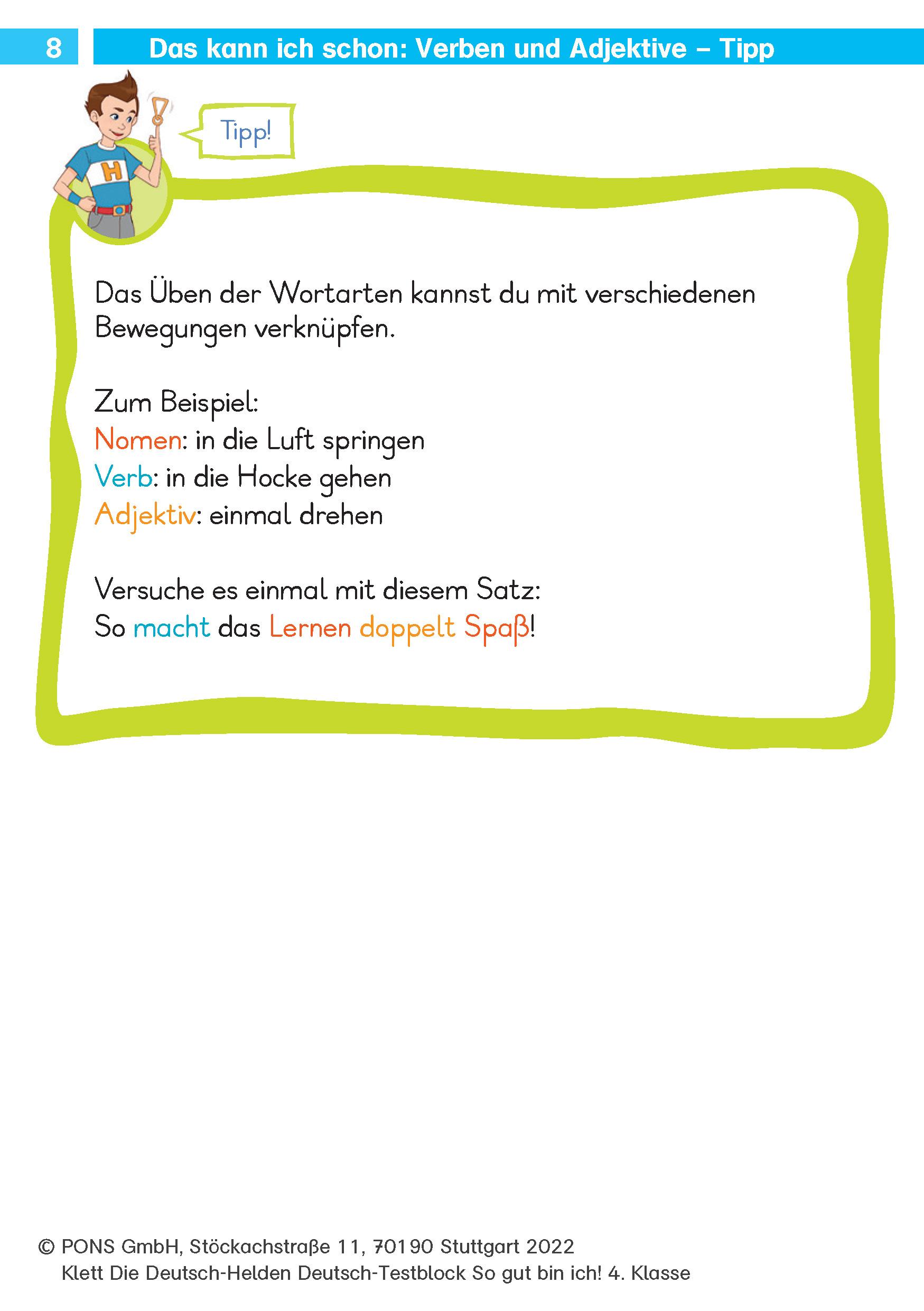 8 Das kann ich schon: Verben und Adjektive – Tipp

H

Tipp!

Das Üben der Wortarten kannst du mit verschiedenen Bewegungen verknüpfen.

Zum Beispiel:
Nomen: in die Luft springen
Verb: in die Hocke gehen
Adjektiv: einmal drehen

Versuche es einmal mit diesem Satz:
So macht das Lernen doppelt Spaß!

© PONS GmbH, Stöckachstraße 11, 70190 Stuttgart 2022
Klett Die Deutsch-Helden Deutsch-Testblock So gut bin ich! 4. Klasse